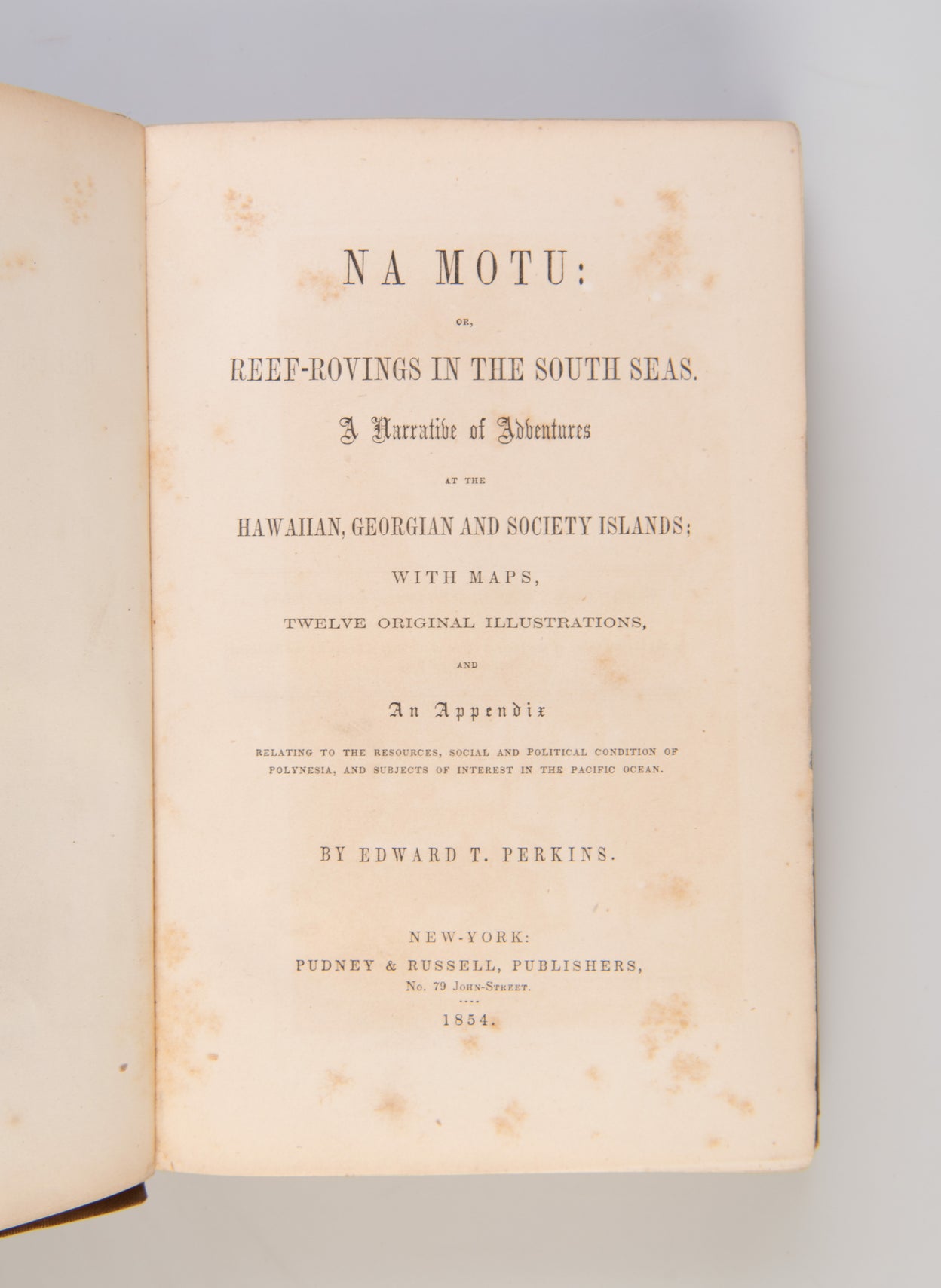 NA MOTU:

OR,

REEF-ROVINGS IN THE SOUTH SEAS.

A Narrative of Adventures

AT THE

HAWAIIAN, GEORGIAN AND SOCIETY ISLANDS;

WITH MAPS,

TWELVE ORIGINAL ILLUSTRATIONS,

AND

An Appendix

RELATING TO THE RESOURCES, SOCIAL AND POLITICAL CONDITION OF POLYNESIA, AND SUBJECTS OF INTEREST IN THE PACIFIC OCEAN.

BY EDWARD T. PERKINS.

NEW-YORK:
PUDNEY & RUSSELL, PUBLISHERS,
No. 79 JOHN-STREET.
1854.